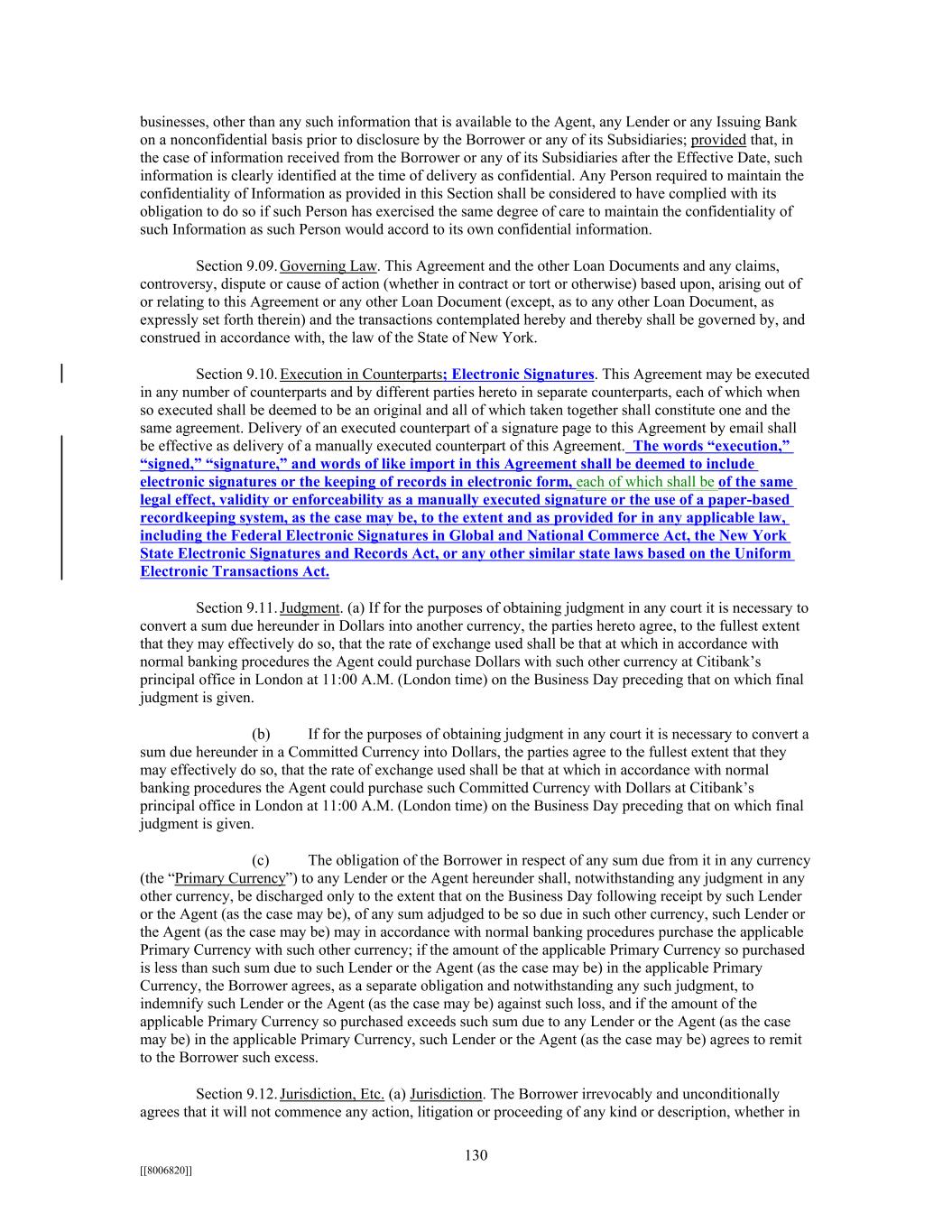 businesses, other than any such information that is available to the Agent, any Lender or any Issuing Bank on a nonconfidential basis prior to disclosure by the Borrower or any of its Subsidiaries; provided that, in the case of information received from the Borrower or any of its Subsidiaries after the Effective Date, such information is clearly identified at the time of delivery as confidential. Any Person required to maintain the confidentiality of Information as provided in this Section shall be considered to have complied with its obligation to do so if such Person has exercised the same degree of care to maintain the confidentiality of such Information as such Person would accord to its own confidential information.

Section 9.09. Governing Law. This Agreement and the other Loan Documents and any claims, controversy, dispute or cause of action (whether in contract or tort or otherwise) based upon, arising out of or relating to this Agreement or any other Loan Document (except, as to any other Loan Document, as expressly set forth therein) and the transactions contemplated hereby and thereby shall be governed by, and construed in accordance with, the law of the State of New York.

Section 9.10. Execution in Counterparts; Electronic Signatures. This Agreement may be executed in any number of counterparts and by different parties hereto in separate counterparts, each of which when so executed shall be deemed to be an original and all of which taken together shall constitute one and the same agreement. Delivery of an executed counterpart of a signature page to this Agreement by email shall be effective as delivery of a manually executed counterpart of this Agreement. The words “execution,” “signed,” “signature,” and words of like import in this Agreement shall be deemed to include electronic signatures or the keeping of records in electronic form, each of which shall be of the same legal effect, validity or enforceability as a manually executed signature or the use of a paper-based recordkeeping system, as the case may be, to the extent and as provided for in any applicable law, including the Federal Electronic Signatures in Global and National Commerce Act, the New York State Electronic Signatures and Records Act, or any other similar state laws based on the Uniform Electronic Transactions Act.

Section 9.11. Judgment. (a) If for the purposes of obtaining judgment in any court it is necessary to convert a sum due hereunder in Dollars into another currency, the parties hereto agree, to the fullest extent that they may effectively do so, that the rate of exchange used shall be that at which in accordance with normal banking procedures the Agent could purchase Dollars with such other currency at Citibank’s principal office in London at 11:00 A.M. (London time) on the Business Day preceding that on which final judgment is given.

(b) If for the purposes of obtaining judgment in any court it is necessary to convert a sum due hereunder in a Committed Currency into Dollars, the parties agree to the fullest extent that they may effectively do so, that the rate of exchange used shall be that at which in accordance with normal banking procedures the Agent could purchase such Committed Currency with Dollars at Citibank’s principal office in London at 11:00 A.M. (London time) on the Business Day preceding that on which final judgment is given.

(c) The obligation of the Borrower in respect of any sum due from it in any currency (the “Primary Currency”) to any Lender or the Agent hereunder shall, notwithstanding any judgment in any other currency, be discharged only to the extent that on the Business Day following receipt by such Lender or the Agent (as the case may be), of any sum adjudged to be so due in such other currency, such Lender or the Agent (as the case may be) may in accordance with normal banking procedures purchase the applicable Primary Currency with such other currency; if the amount of the applicable Primary Currency so purchased is less than such sum due to such Lender or the Agent (as the case may be) in the applicable Primary Currency, the Borrower agrees, as a separate obligation and notwithstanding any such judgment, to indemnify such Lender or the Agent (as the case may be) against such loss, and if the amount of the applicable Primary Currency so purchased exceeds such sum due to any Lender or the Agent (as the case may be) in the applicable Primary Currency, such Lender or the Agent (as the case may be) agrees to remit to the Borrower such excess.

Section 9.12. Jurisdiction, Etc. (a) Jurisdiction. The Borrower irrevocably and unconditionally agrees that it will not commence any action, litigation or proceeding of any kind or description, whether in

130

[[8006820]]